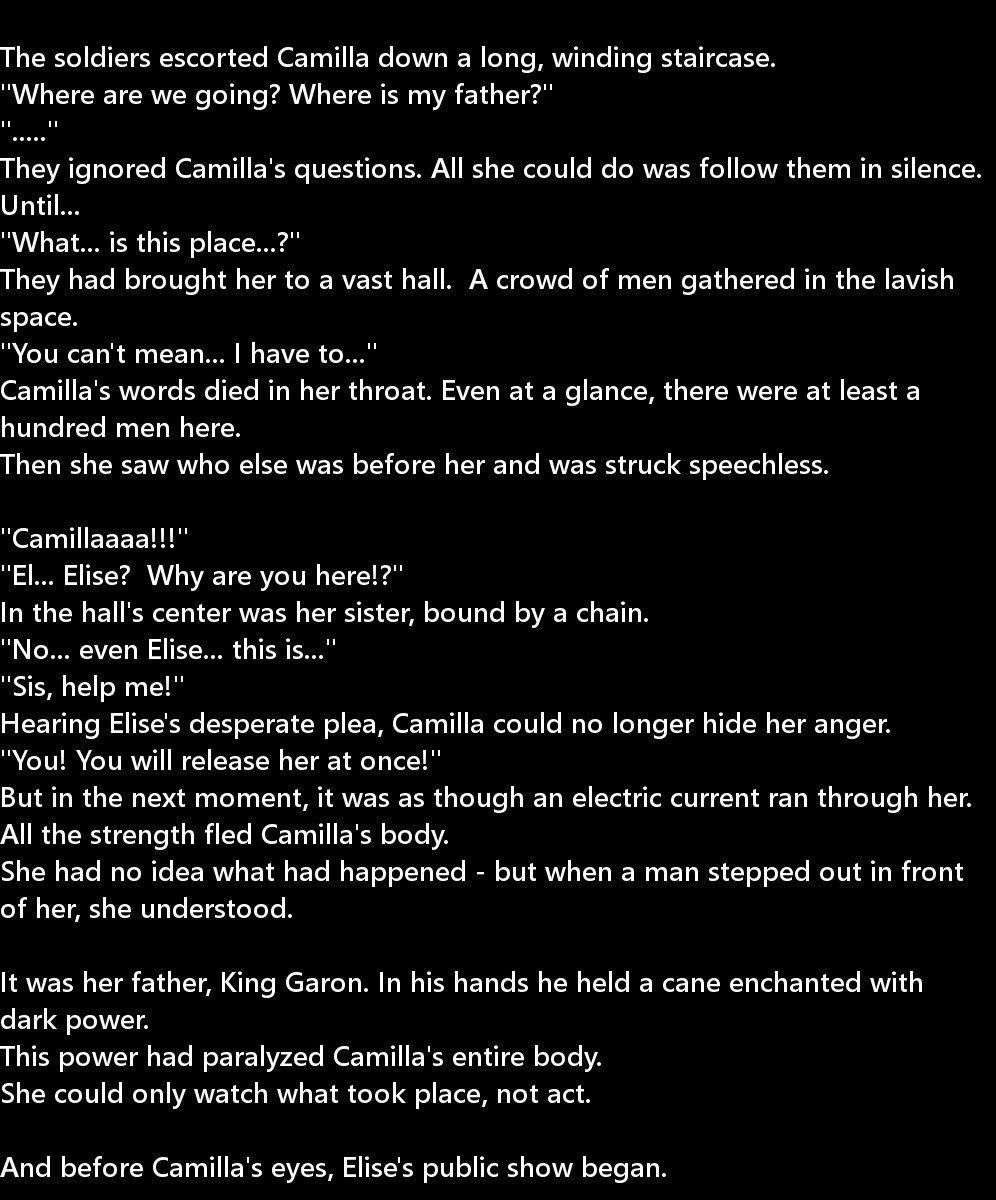 The soldiers escorted Camilla down a long, winding staircase.
"Where are we going? Where is my father?"
"....."
They ignored Camilla's questions. All she could do was follow them in silence.
Until...
"What... is this place...?"
They had brought her to a vast hall. A crowd of men gathered in the lavish space.
"You can't mean... I have to..."
Camilla's words died in her throat. Even at a glance, there were at least a hundred men here.
Then she saw who else was before her and was struck speechless.

"Camillaaaa!!!"
"El... Elise? Why are you here!?"
In the hall's center was her sister, bound by a chain.
"No... even Elise... this is..."
"Sis, help me!"
Hearing Elise's desperate plea, Camilla could no longer hide her anger.
"You! You will release her at once!"
But in the next moment, it was as though an electric current ran through her.
All the strength fled Camilla's body.
She had no idea what had happened - but when a man stepped out in front of her, she understood.

It was her father, King Garon. In his hands he held a cane enchanted with dark power.
This power had paralyzed Camilla's entire body.
She could only watch what took place, not act.

And before Camilla's eyes, Elise's public show began.